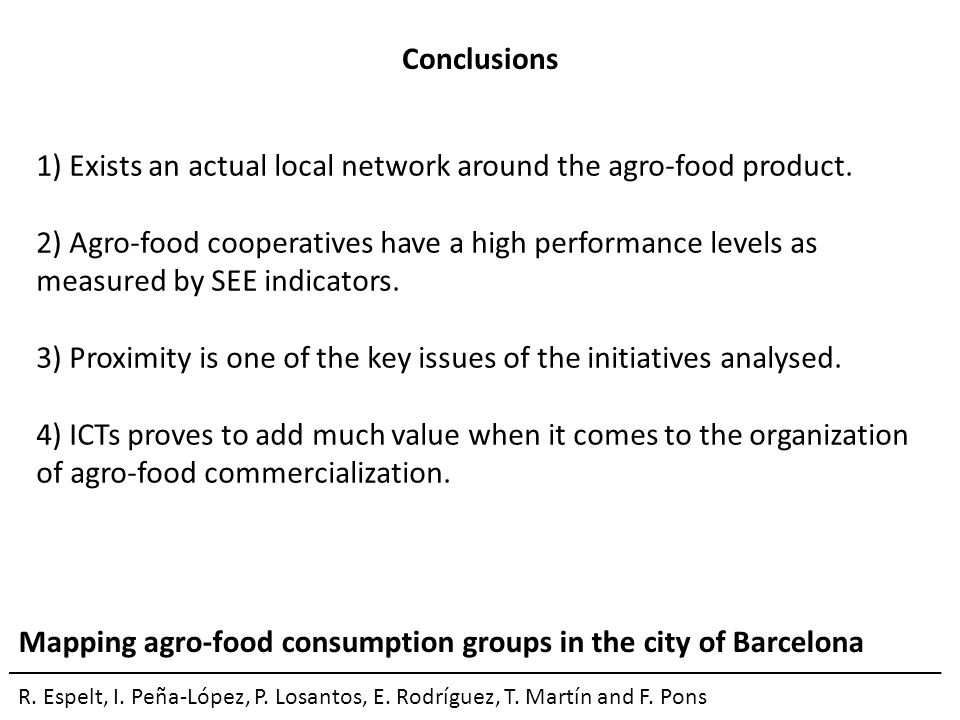 Conclusions

1) Exists an actual local network around the agro-food product.

2) Agro-food cooperatives have a high performance levels as measured by SEE indicators.

3) Proximity is one of the key issues of the initiatives analysed.

4) ICTs proves to add much value when it comes to the organization of agro-food commercialization.

Mapping agro-food consumption groups in the city of Barcelona

R. Espelt, I. Peña-López, P. Losantos, E. Rodríguez, T. Martín and F. Pons